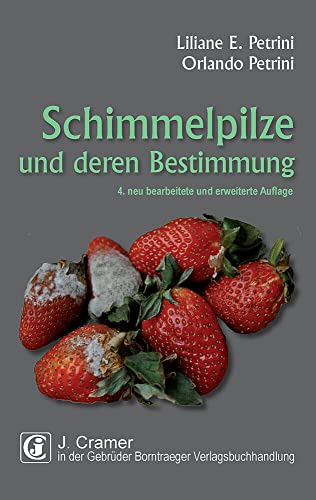 Liliane E. Petrini
Orlando Petrini

Schimmelpilze
und deren Bestimmung

4. neu bearbeitete und erweiterte Auflage

J. Cramer
in der Gebrüder Borntraeger Verlagsbuchhandlung